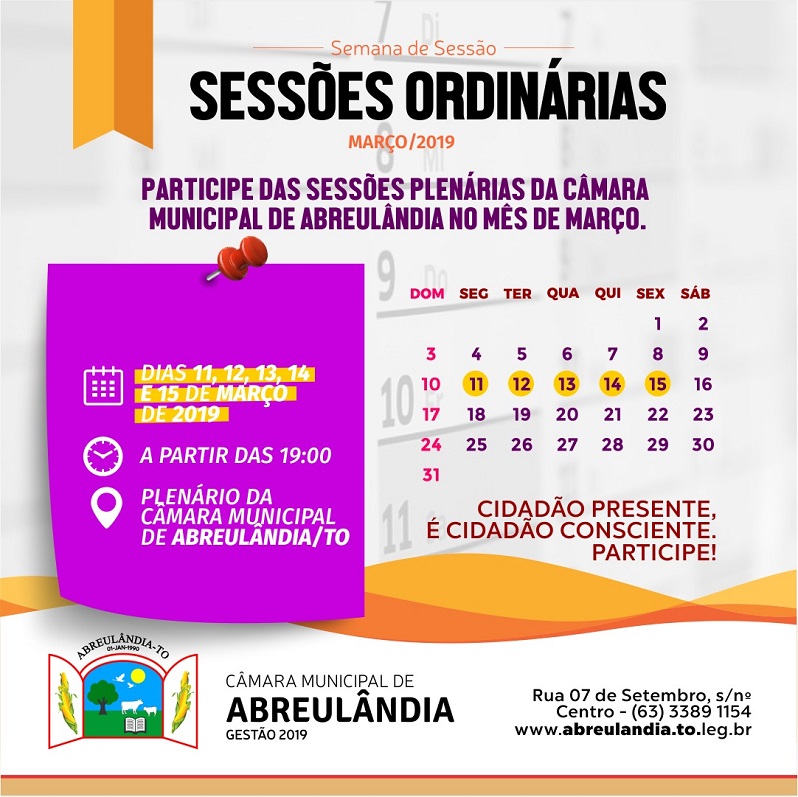 Semana de Sessão

SESSÕES ORDINÁRIAS

MARÇO/2019

PARTICIPE DAS SESSÕES PLENÁRIAS DA CÂMARA MUNICIPAL DE ABREULÂNDIA NO MÊS DE MARÇO.

DIAS 11, 12, 13, 14 E 15 DE MARÇO DE 2019

A PARTIR DAS 19:00

PLENÁRIO DA CÂMARA MUNICIPAL DE ABREULÂNDIA/TO

| DOM | SEG | TER | QUA | QUI | SEX | SÁB |
|---|---|---|---|---|---|---|
| | | | | | 1 | 2 |
| 3 | 4 | 5 | 6 | 7 | 8 | 9 |
| 10 | 11 | 12 | 13 | 14 | 15 | 16 |
| 17 | 18 | 19 | 20 | 21 | 22 | 23 |
| 24 | 25 | 26 | 27 | 28 | 29 | 30 |
| 31 | | | | | | |

CIDADÃO PRESENTE, É CIDADÃO CONSCIENTE. PARTICIPE!

ABREULÂNDIA-TO
01-JAN-1990

CÂMARA MUNICIPAL DE
ABREULÂNDIA
GESTÃO 2019

Rua 07 de Setembro, s/nº
Centro - (63) 3389 1154
www.abreulandia.to.leg.br